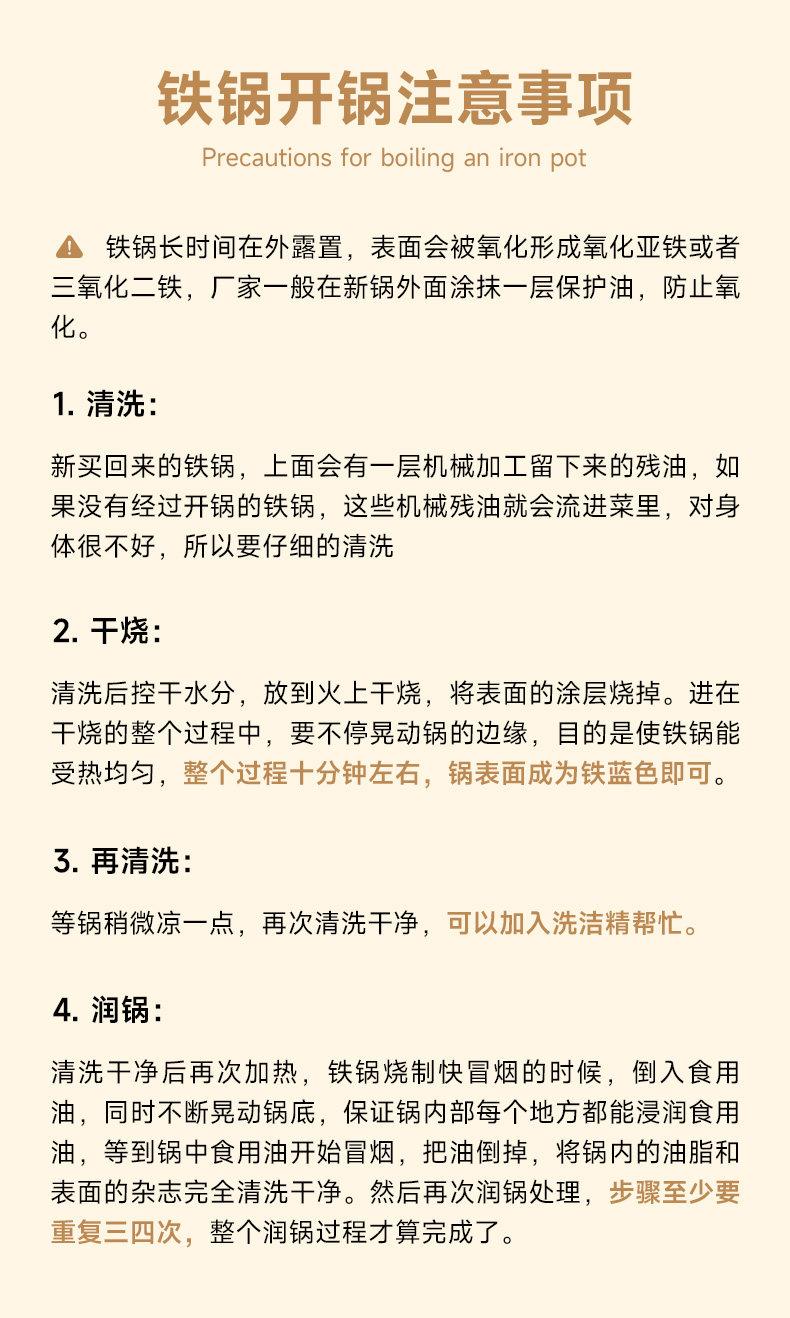 铁锅开锅注意事项

Precautions for boiling an iron pot

铁锅长时间在外露置，表面会被氧化形成氧化亚铁或者三氧化二铁，厂家一般在新锅外面涂抹一层保护油，防止氧化。

1. 清洗：

新买回来的铁锅，上面会有一层机械加工留下来的残油，如果没有经过开锅的铁锅，这些机械残油就会流进菜里，对身体很不好，所以要仔细的清洗

2. 干烧：

清洗后控干水分，放到火上干烧，将表面的涂层烧掉。进在干烧的整个过程中，要不停晃动锅的边缘，目的是使铁锅能受热均匀，整个过程十分钟左右，锅表面成为铁蓝色即可。

3. 再清洗：

等锅稍微凉一点，再次清洗干净，可以加入洗洁精帮忙。

4. 润锅：

清洗干净后再次加热，铁锅烧制快冒烟的时候，倒入食用油，同时不断晃动锅底，保证锅内部每个地方都能浸润食用油，等到锅中食用油开始冒烟，把油倒掉，将锅内的油脂和表面的杂志完全清洗干净。然后再次润锅处理，步骤至少要重复三四次，整个润锅过程才算完成了。